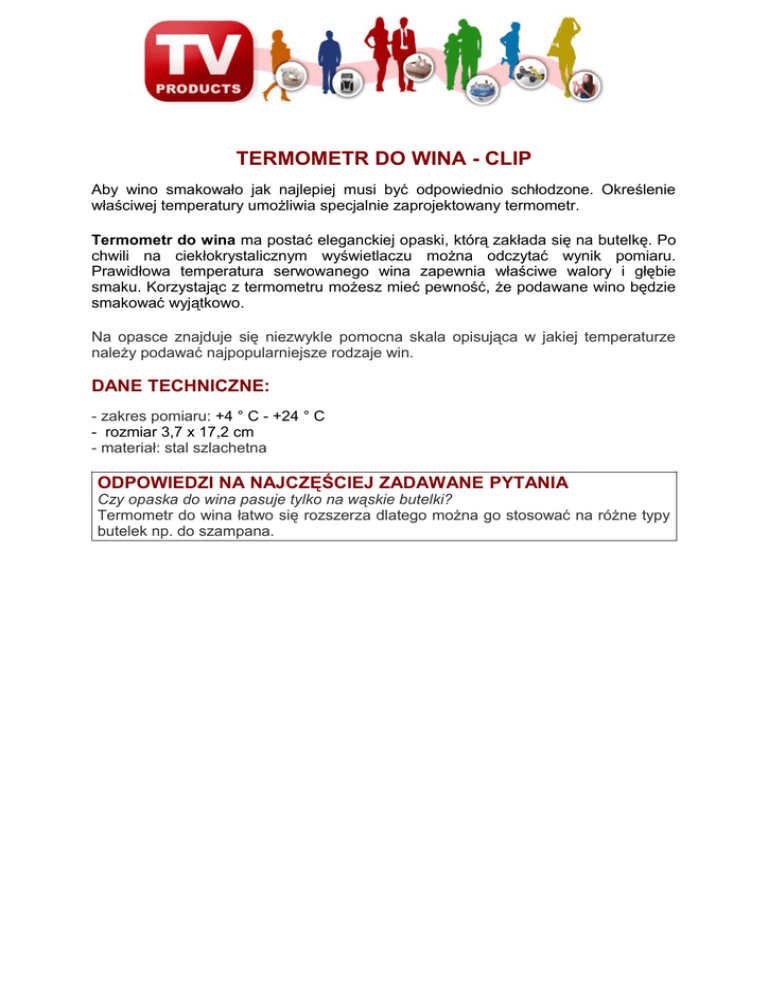 TV
PRODUCTS

TERMOMETR DO WINA - CLIP

Aby wino smakowało jak najlepiej musi być odpowiednio schłodzone. Określenie właściwej temperatury umożliwia specjalnie zaprojektowany termometr.

Termometr do wina ma postać eleganckiej opaski, którą zakłada się na butelkę. Po chwili na ciekłokrystalicznym wyświetlaczu można odczytać wynik pomiaru. Prawidłowa temperatura serwowanego wina zapewnia właściwe walory i głębie smaku. Korzystając z termometru możesz mieć pewność, że podawane wino będzie smakować wyjątkowo.

Na opasce znajduje się niezwykle pomocna skala opisująca w jakiej temperaturze należy podawać najpopularniejsze rodzaje win.

DANE TECHNICZNE:

- zakres pomiaru: +4 ° C - +24 ° C
- rozmiar 3,7 x 17,2 cm
- materiał: stal szlachetna

ODPOWIEDZI NA NAJCZĘŚCIEJ ZADAWANE PYTANIA
Czy opaska do wina pasuje tylko na wąskie butelki?
Termometr do wina łatwo się rozszerza dlatego można go stosować na różne typy butelek np. do szampana.